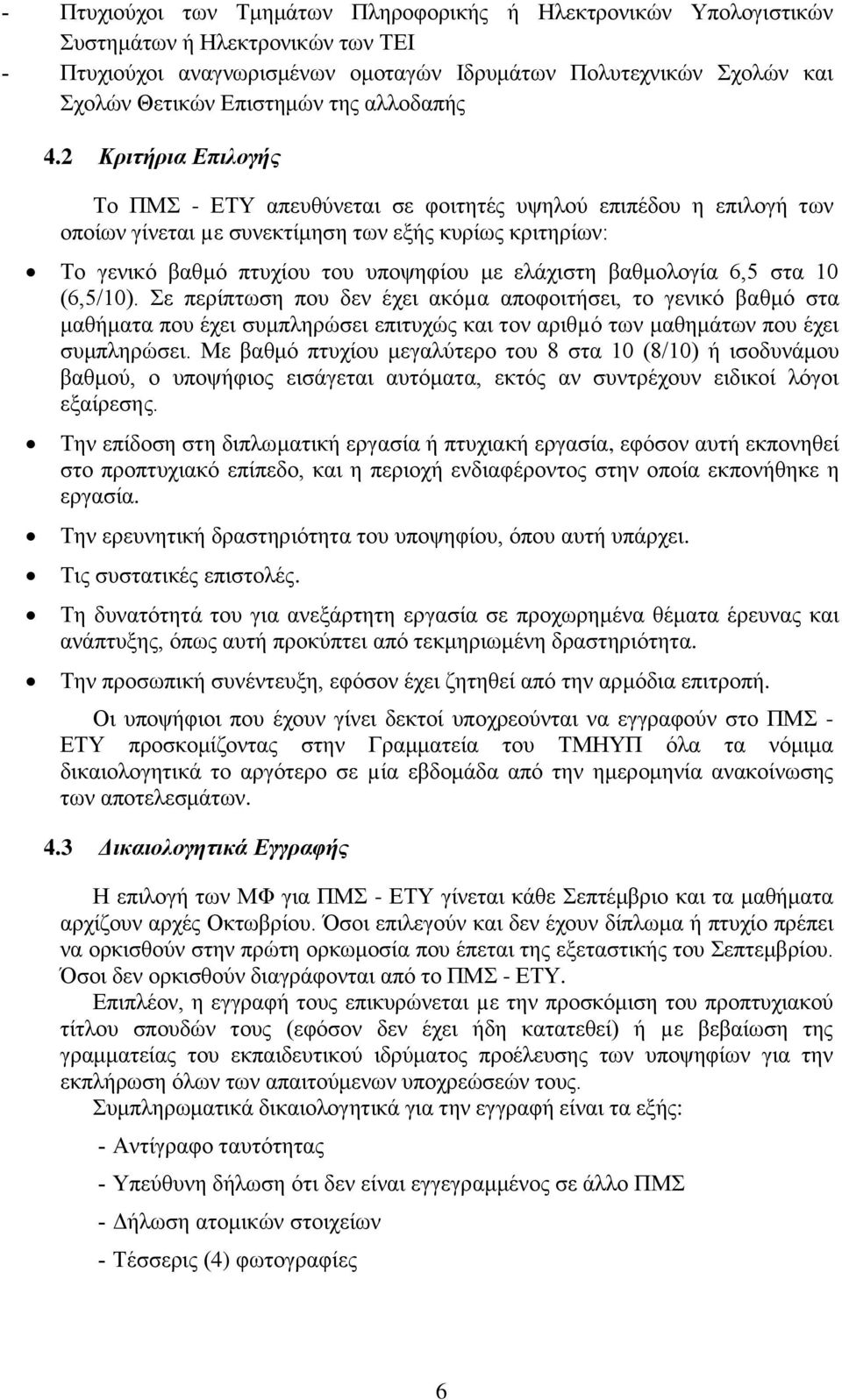 - Πτυχιούχοι των Τμημάτων Πληροφορικής ή Ηλεκτρονικών Υπολογιστικών Συστημάτων ή Ηλεκτρονικών των ΤΕΙ
- Πτυχιούχοι αναγνωρισμένων ομοταγών Ιδρυμάτων Πολυτεχνικών Σχολών και Σχολών Θετικών Επιστημών της αλλοδαπής

4.2 Κριτήρια Επιλογής

Το ΠΜΣ - ΕΤΥ απευθύνεται σε φοιτητές υψηλού επιπέδου η επιλογή των οποίων γίνεται με συνεκτίμηση των εξής κυρίως κριτηρίων:

• Το γενικό βαθμό πτυχίου του υποψηφίου με ελάχιστη βαθμολογία 6,5 στα 10 (6,5/10). Σε περίπτωση που δεν έχει ακόμα αποφοιτήσει, το γενικό βαθμό στα μαθήματα που έχει συμπληρώσει επιτυχώς και τον αριθμό των μαθημάτων που έχει συμπληρώσει. Με βαθμό πτυχίου μεγαλύτερο του 8 στα 10 (8/10) ή ισοδυνάμου βαθμού, ο υποψήφιος εισάγεται αυτόματα, εκτός αν συντρέχουν ειδικοί λόγοι εξαίρεσης.

• Την επίδοση στη διπλωματική εργασία ή πτυχιακή εργασία, εφόσον αυτή εκπονηθεί στο προπτυχιακό επίπεδο, και η περιοχή ενδιαφέροντος στην οποία εκπονήθηκε η εργασία.

• Την ερευνητική δραστηριότητα του υποψηφίου, όπου αυτή υπάρχει.

• Τις συστατικές επιστολές.

• Τη δυνατότητά του για ανεξάρτητη εργασία σε προχωρημένα θέματα έρευνας και ανάπτυξης, όπως αυτή προκύπτει από τεκμηριωμένη δραστηριότητα.

• Την προσωπική συνέντευξη, εφόσον έχει ζητηθεί από την αρμόδια επιτροπή.

Οι υποψήφιοι που έχουν γίνει δεκτοί υποχρεούνται να εγγραφούν στο ΠΜΣ - ΕΤΥ προσκομίζοντας στην Γραμματεία του ΤΜΗΥΠ όλα τα νόμιμα δικαιολογητικά το αργότερο σε μία εβδομάδα από την ημερομηνία ανακοίνωσης των αποτελεσμάτων.

4.3 Δικαιολογητικά Εγγραφής

Η επιλογή των ΜΦ για ΠΜΣ - ΕΤΥ γίνεται κάθε Σεπτέμβριο και τα μαθήματα αρχίζουν αρχές Οκτωβρίου. Όσοι επιλεγούν και δεν έχουν δίπλωμα ή πτυχίο πρέπει να ορκισθούν στην πρώτη ορκωμοσία που έπεται της εξεταστικής του Σεπτεμβρίου. Όσοι δεν ορκισθούν διαγράφονται από το ΠΜΣ - ΕΤΥ.

Επιπλέον, η εγγραφή τους επικυρώνεται με την προσκόμιση του προπτυχιακού τίτλου σπουδών τους (εφόσον δεν έχει ήδη κατατεθεί) ή με βεβαίωση της γραμματείας του εκπαιδευτικού ιδρύματος προέλευσης των υποψηφίων για την εκπλήρωση όλων των απαιτούμενων υποχρεώσεών τους.

Συμπληρωματικά δικαιολογητικά για την εγγραφή είναι τα εξής:

- Αντίγραφο ταυτότητας
- Υπεύθυνη δήλωση ότι δεν είναι εγγεγραμμένος σε άλλο ΠΜΣ
- Δήλωση ατομικών στοιχείων
- Τέσσερις (4) φωτογραφίες

6